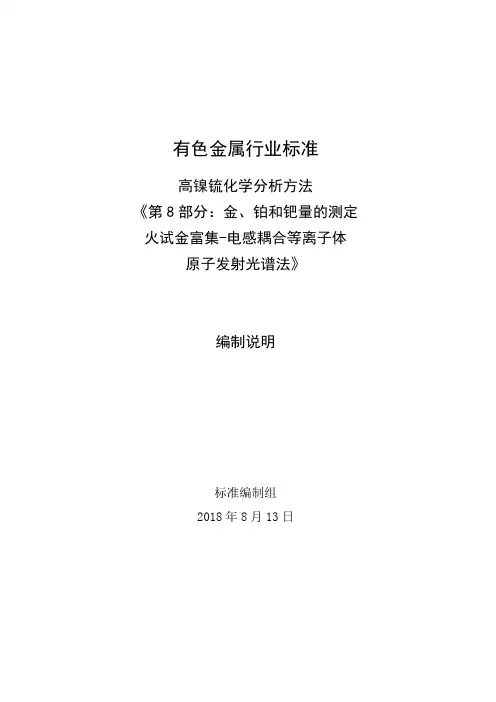 有色金属行业标准

高镍锍化学分析方法
《第8部分：金、铂和钯量的测定
火试金富集-电感耦合等离子体
原子发射光谱法》

编制说明

标准编制组
2018年8月13日